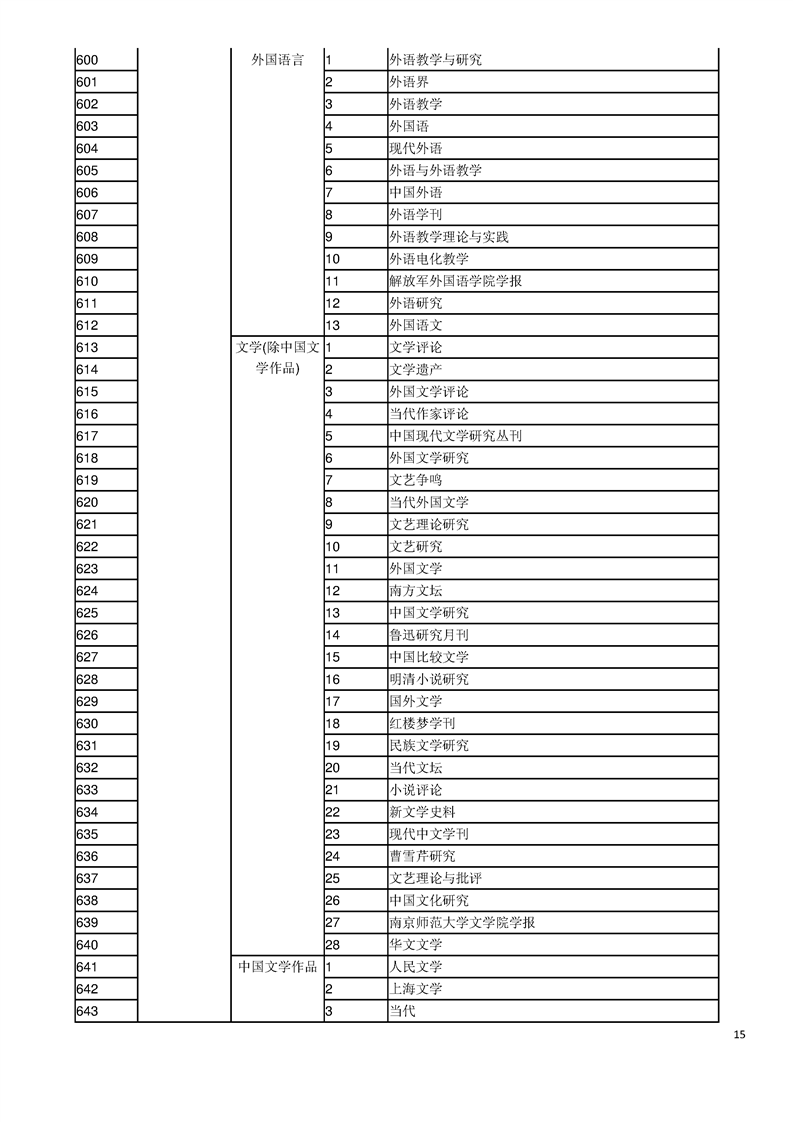 | | | | | |
|---|---|---|---|---|
| 600 | | 外国语言 | 1 | 外语教学与研究 |
| 601 | | | 2 | 外语界 |
| 602 | | | 3 | 外语教学 |
| 603 | | | 4 | 外国语 |
| 604 | | | 5 | 现代外语 |
| 605 | | | 6 | 外语与外语教学 |
| 606 | | | 7 | 中国外语 |
| 607 | | | 8 | 外语学刊 |
| 608 | | | 9 | 外语教学理论与实践 |
| 609 | | | 10 | 外语电化教学 |
| 610 | | | 11 | 解放军外国语学院学报 |
| 611 | | | 12 | 外语研究 |
| 612 | | | 13 | 外国语文 |
| 613 | | 文学(除中国文学作品) | 1 | 文学评论 |
| 614 | | | 2 | 文学遗产 |
| 615 | | | 3 | 外国文学评论 |
| 616 | | | 4 | 当代作家评论 |
| 617 | | | 5 | 中国现代文学研究丛刊 |
| 618 | | | 6 | 外国文学研究 |
| 619 | | | 7 | 文艺争鸣 |
| 620 | | | 8 | 当代外国文学 |
| 621 | | | 9 | 文艺理论研究 |
| 622 | | | 10 | 文艺研究 |
| 623 | | | 11 | 外国文学 |
| 624 | | | 12 | 南方文坛 |
| 625 | | | 13 | 中国文学研究 |
| 626 | | | 14 | 鲁迅研究月刊 |
| 627 | | | 15 | 中国比较文学 |
| 628 | | | 16 | 明清小说研究 |
| 629 | | | 17 | 国外文学 |
| 630 | | | 18 | 红楼梦学刊 |
| 631 | | | 19 | 民族文学研究 |
| 632 | | | 20 | 当代文坛 |
| 633 | | | 21 | 小说评论 |
| 634 | | | 22 | 新文学史料 |
| 635 | | | 23 | 现代中文学刊 |
| 636 | | | 24 | 曹雪芹研究 |
| 637 | | | 25 | 文艺理论与批评 |
| 638 | | | 26 | 中国文化研究 |
| 639 | | | 27 | 南京师范大学文学院学报 |
| 640 | | | 28 | 华文文学 |
| 641 | | 中国文学作品 | 1 | 人民文学 |
| 642 | | | 2 | 上海文学 |
| 643 | | | 3 | 当代 |

15